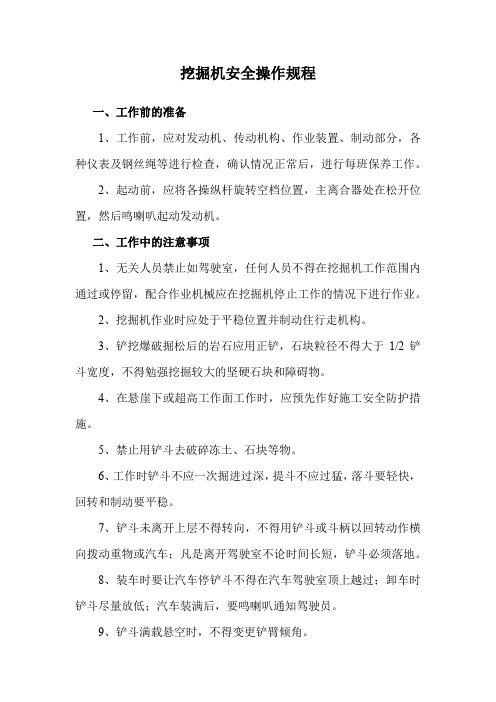 挖掘机安全操作规程

一、工作前的准备

1、工作前，应对发动机、传动机构、作业装置、制动部分，各种仪表及钢丝绳等进行检查，确认情况正常后，进行每班保养工作。

2、起动前，应将各操纵杆旋转空档位置，主离合器处在松开位置，然后鸣喇叭起动发动机。

二、工作中的注意事项

1、无关人员禁止如驾驶室，任何人员不得在挖掘机工作范围内通过或停留，配合作业机械应在挖掘机停止工作的情况下进行作业。

2、挖掘机作业时应处于平稳位置并制动住行走机构。

3、铲挖爆破掘松后的岩石应用正铲，石块粒径不得大于 1/2 铲斗宽度，不得勉强挖掘较大的坚硬石块和障碍物。

4、在悬崖下或超高工作面工作时，应预先作好施工安全防护措施。

5、禁止用铲斗去破碎冻土、石块等物。

6、工作时铲斗不应一次掘进过深，提斗不应过猛，落斗要轻快，回转和制动要平稳。

7、铲斗未离开上层不得转向，不得用铲斗或斗柄以回转动作横向拨动重物或汽车；凡是离开驾驶室不论时间长短，铲斗必须落地。

8、装车时要让汽车停铲斗不得在汽车驾驶室顶上越过；卸车时铲斗尽量放低；汽车装满后，要鸣喇叭通知驾驶员。

9、铲斗满载悬空时，不得变更铲臂倾角。